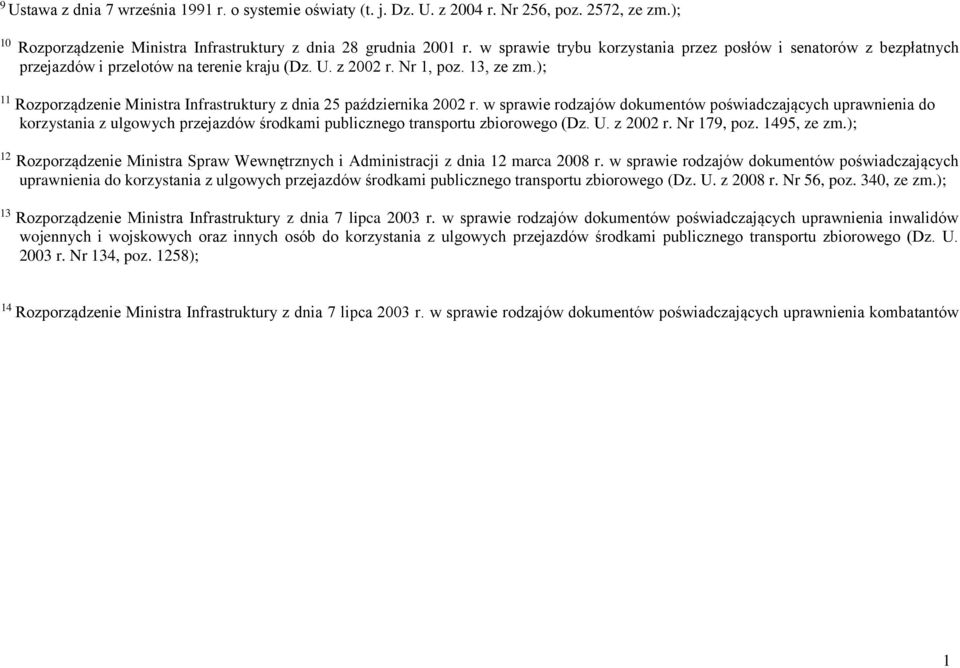 $^{9}$ Ustawa z dnia 7 września 1991 r. o systemie oświaty (t. j. Dz. U. z 2004 r. Nr 256, poz. 2572, ze zm.);

$^{10}$ Rozporządzenie Ministra Infrastruktury z dnia 28 grudnia 2001 r. w sprawie trybu korzystania przez posłów i senatorów z bezpłatnych przejazdów i przelotów na terenie kraju (Dz. U. z 2002 r. Nr 1, poz. 13, ze zm.);

$^{11}$ Rozporządzenie Ministra Infrastruktury z dnia 25 października 2002 r. w sprawie rodzajów dokumentów poświadczających uprawnienia do korzystania z ulgowych przejazdów środkami publicznego transportu zbiorowego (Dz. U. z 2002 r. Nr 179, poz. 1495, ze zm.);

$^{12}$ Rozporządzenie Ministra Spraw Wewnętrznych i Administracji z dnia 12 marca 2008 r. w sprawie rodzajów dokumentów poświadczających uprawnienia do korzystania z ulgowych przejazdów środkami publicznego transportu zbiorowego (Dz. U. z 2008 r. Nr 56, poz. 340, ze zm.);

$^{13}$ Rozporządzenie Ministra Infrastruktury z dnia 7 lipca 2003 r. w sprawie rodzajów dokumentów poświadczających uprawnienia inwalidów wojennych i wojskowych oraz innych osób do korzystania z ulgowych przejazdów środkami publicznego transportu zbiorowego (Dz. U. 2003 r. Nr 134, poz. 1258);

$^{14}$ Rozporządzenie Ministra Infrastruktury z dnia 7 lipca 2003 r. w sprawie rodzajów dokumentów poświadczających uprawnienia kombatantów

1